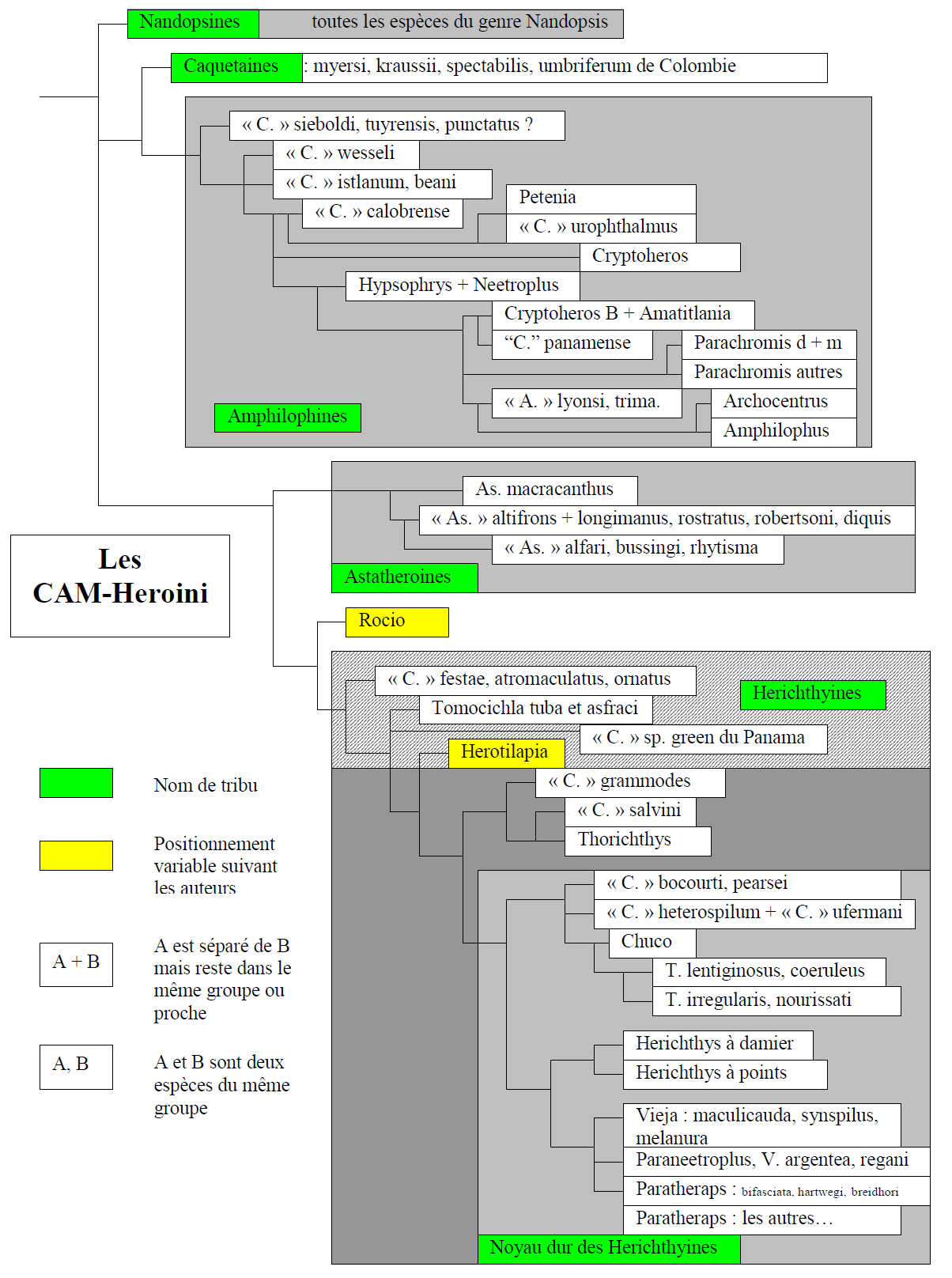 Nandopsines toutes les espèces du genre Nandopsis

Caquetaines : myersi, kraussii, spectabilis, umbriferum de Colombie

« C. » sieboldi, tuyrensis, punctatus ?
« C. » wesseli
« C. » istlanum, beani
« C. » calobrense
Petenia
« C. » urophthalmus
Cryptoheros
Hypsophrys + Neetroplus
Cryptoheros B + Amatitlania
“C.” panamense
Parachromis d + m
Parachromis autres
« A. » lyonsi, trima.
Archocentrus
Amphilophus
Amphilophines

As. macracanthus
« As. » altifrons + longimanus, rostratus, robertsoni, diquis
« As. » alfari, bussingi, rhytisma
Astatheroines

Les CAM-Heroini

Rocio

« C. » festae, atromaculatus, ornatus
Herichthyines
Tomocichla tuba et asfraci
« C. » sp. green du Panama
Herotilapia
« C. » grammodes
« C. » salvini
Thorichthys
« C. » bocourti, pearsei
« C. » heterospilum + « C. » ufermani
Chuco
T. lentiginosus, coeruleus
T. irregularis, nourissati
Herichthys à damier
Herichthys à points
Vieja : maculicauda, synspilus, melanura
Paraneetroplus, V. argentea, regani
Paratheraps : bifasciata, hartwegi, breidhori
Paratheraps : les autres…
Noyau dur des Herichthyines

Nom de tribu

Positionnement variable suivant les auteurs

A + B
A est séparé de B mais reste dans le même groupe ou proche

A, B
A et B sont deux espèces du même groupe